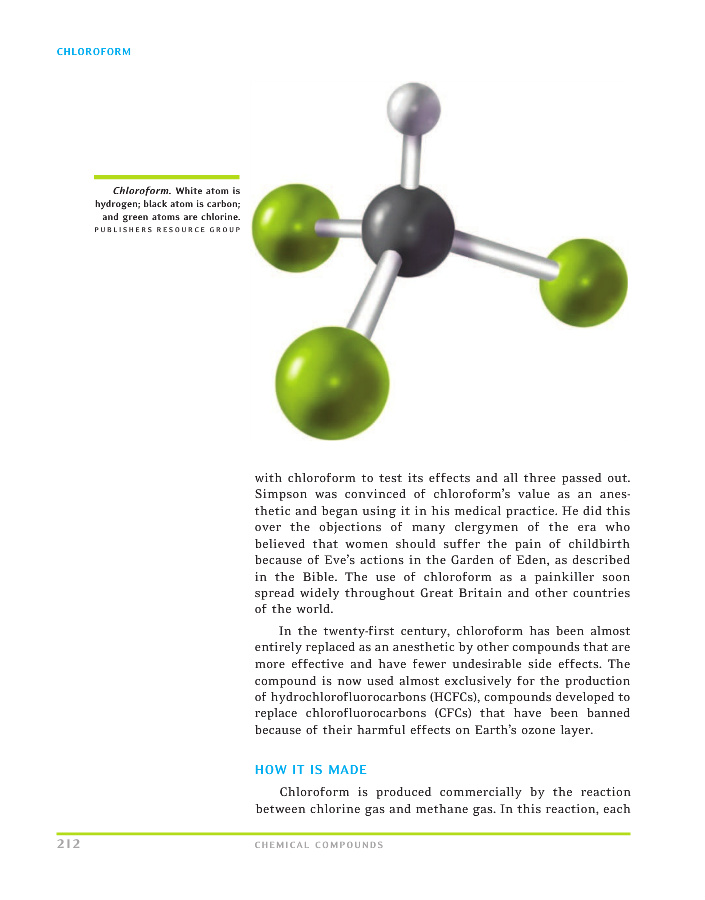 CHLOROFORM

Chloroform. White atom is hydrogen; black atom is carbon; and green atoms are chlorine.
PUBLISHERS RESOURCE GROUP

with chloroform to test its effects and all three passed out. Simpson was convinced of chloroform's value as an anesthetic and began using it in his medical practice. He did this over the objections of many clergymen of the era who believed that women should suffer the pain of childbirth because of Eve's actions in the Garden of Eden, as described in the Bible. The use of chloroform as a painkiller soon spread widely throughout Great Britain and other countries of the world.

In the twenty-first century, chloroform has been almost entirely replaced as an anesthetic by other compounds that are more effective and have fewer undesirable side effects. The compound is now used almost exclusively for the production of hydrochlorofluorocarbons (HCFCs), compounds developed to replace chlorofluorocarbons (CFCs) that have been banned because of their harmful effects on Earth's ozone layer.

HOW IT IS MADE

Chloroform is produced commercially by the reaction between chlorine gas and methane gas. In this reaction, each

212 CHEMICAL COMPOUNDS